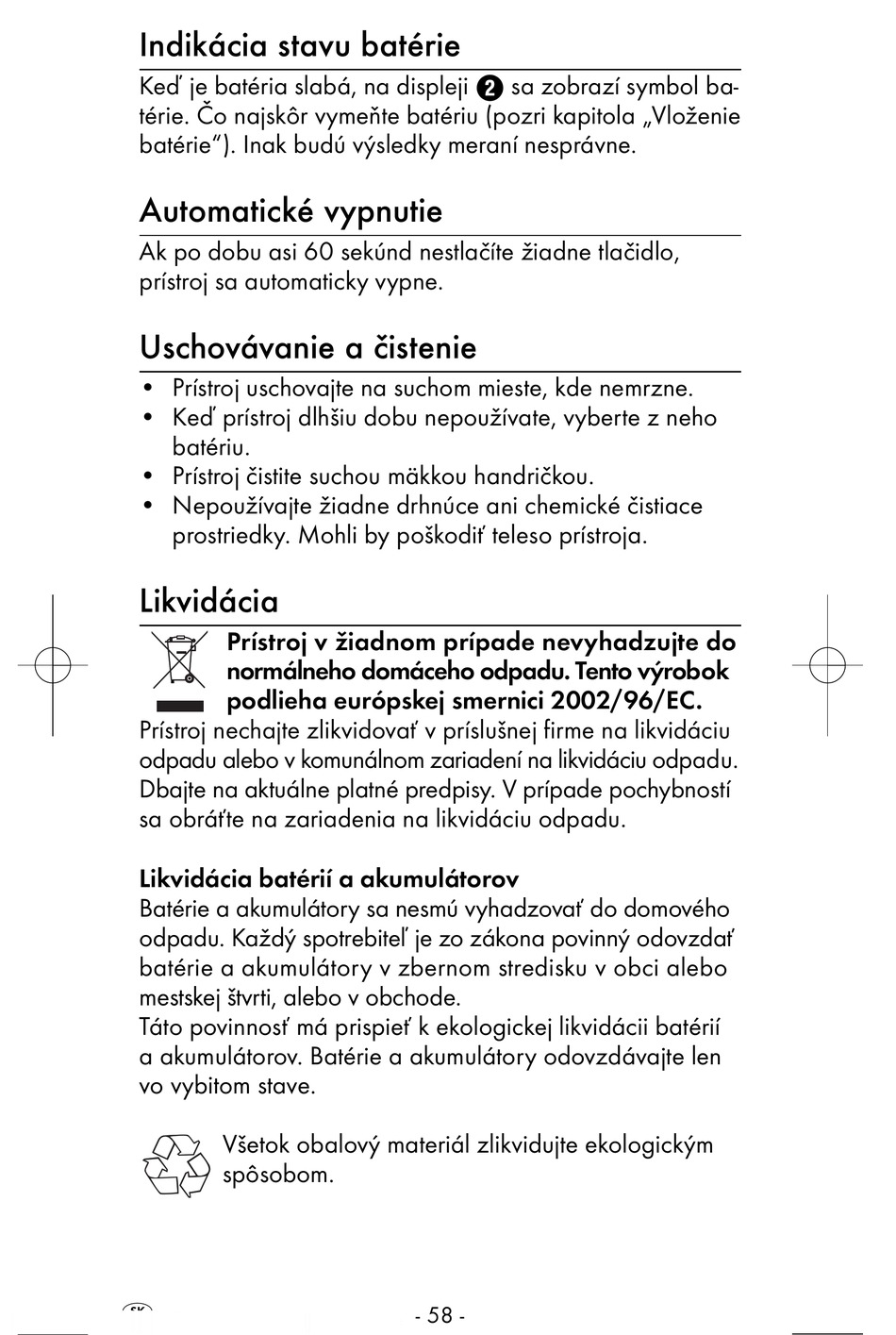 Indikácia stavu batérie

Keď je batéria slabá, na displeji 2 sa zobrazí symbol batérie. Čo najskôr vymeňte batériu (pozri kapitola „Vloženie batérie"). Inak budú výsledky meraní nesprávne.

Automatické vypnutie

Ak po dobu asi 60 sekúnd nestlačíte žiadne tlačidlo, prístroj sa automaticky vypne.

Uschovávanie a čistenie

• Prístroj uschovajte na suchom mieste, kde nemrzne.
• Keď prístroj dlhšiu dobu nepoužívate, vyberte z neho batériu.
• Prístroj čistite suchou mäkkou handričkou.
• Nepoužívajte žiadne drhnúce ani chemické čistiace prostriedky. Mohli by poškodiť teleso prístroja.

Likvidácia

Prístroj v žiadnom prípade nevyhadzujte do normálneho domáceho odpadu. Tento výrobok podlieha európskej smernici 2002/96/EC.

Prístroj nechajte zlikvidovať v príslušnej firme na likvidáciu odpadu alebo v komunálnom zariadení na likvidáciu odpadu. Dbajte na aktuálne platné predpisy. V prípade pochybností sa obráťte na zariadenia na likvidáciu odpadu.

Likvidácia batérií a akumulátorov
Batérie a akumulátory sa nesmú vyhadzovať do domového odpadu. Každý spotrebiteľ je zo zákona povinný odovzdať batérie a akumulátory v zbernom stredisku v obci alebo mestskej štvrti, alebo v obchode.
Táto povinnosť má prispieť k ekologickej likvidácii batérií a akumulátorov. Batérie a akumulátory odovzdávajte len vo vybitom stave.

Všetok obalový materiál zlikvidujte ekologickým spôsobom.

SK

- 58 -